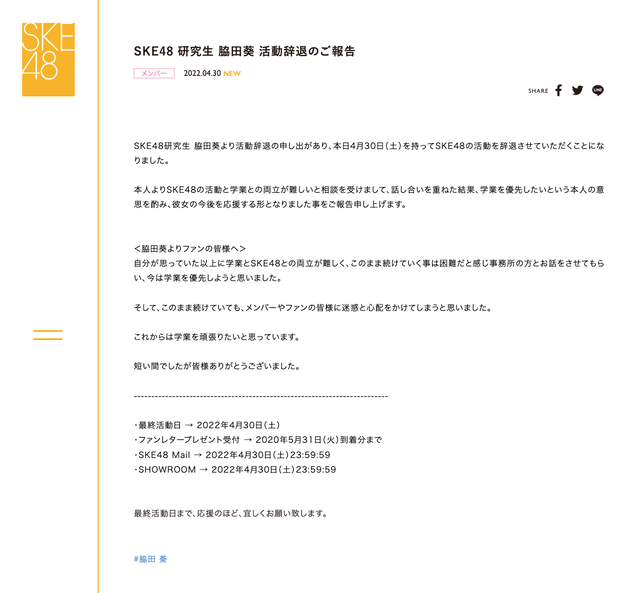 SKE48

SKE48 研究生 脇田葵 活動辞退のご報告

メンバー 2022.04.30 NEW

SHARE

SKE48研究生 脇田葵より活動辞退の申し出があり、本日4月30日（土）を持ってSKE48の活動を辞退させていただくことになりました。

本人よりSKE48の活動と学業との両立が難しいと相談を受けまして、話し合いを重ねた結果、学業を優先したいという本人の意思を酌み、彼女の今後を応援する形となりました事をご報告申し上げます。

＜脇田葵よりファンの皆様へ＞
自分が思っていた以上に学業とSKE48との両立が難しく、このまま続けていく事は困難だと感じ事務所の方とお話をさせてもらい、今は学業を優先しようと思いました。

そして、このまま続けていても、メンバーやファンの皆様に迷惑と心配をかけてしまうと思いました。

これからは学業を頑張りたいと思っています。

短い間でしたが皆様ありがとうございました。

------------------------------------------------------------------------

・最終活動日 → 2022年4月30日（土）
・ファンレタープレゼント受付 → 2020年5月31日（火）到着分まで
・SKE48 Mail → 2022年4月30日（土）23:59:59
・SHOWROOM → 2022年4月30日（土）23:59:59

最終活動日まで、応援のほど、宜しくお願い致します。

#脇田 葵